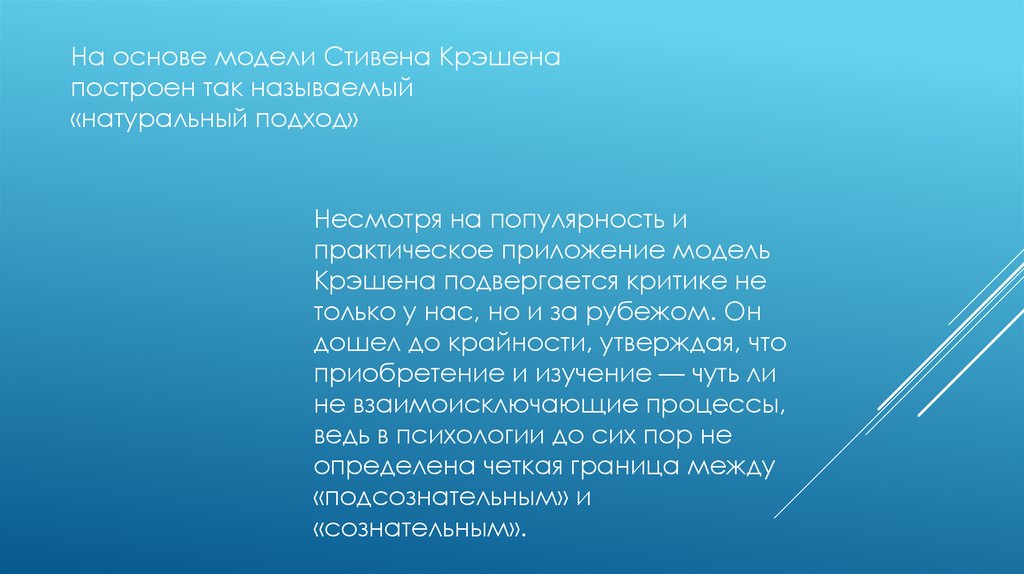 На основе модели Стивена Крэшена построен так называемый «натуральный подход»

Несмотря на популярность и практическое приложение модель Крэшена подвергается критике не только у нас, но и за рубежом. Он дошел до крайности, утверждая, что приобретение и изучение — чуть ли не взаимоисключающие процессы, ведь в психологии до сих пор не определена четкая граница между «подсознательным» и «сознательным».